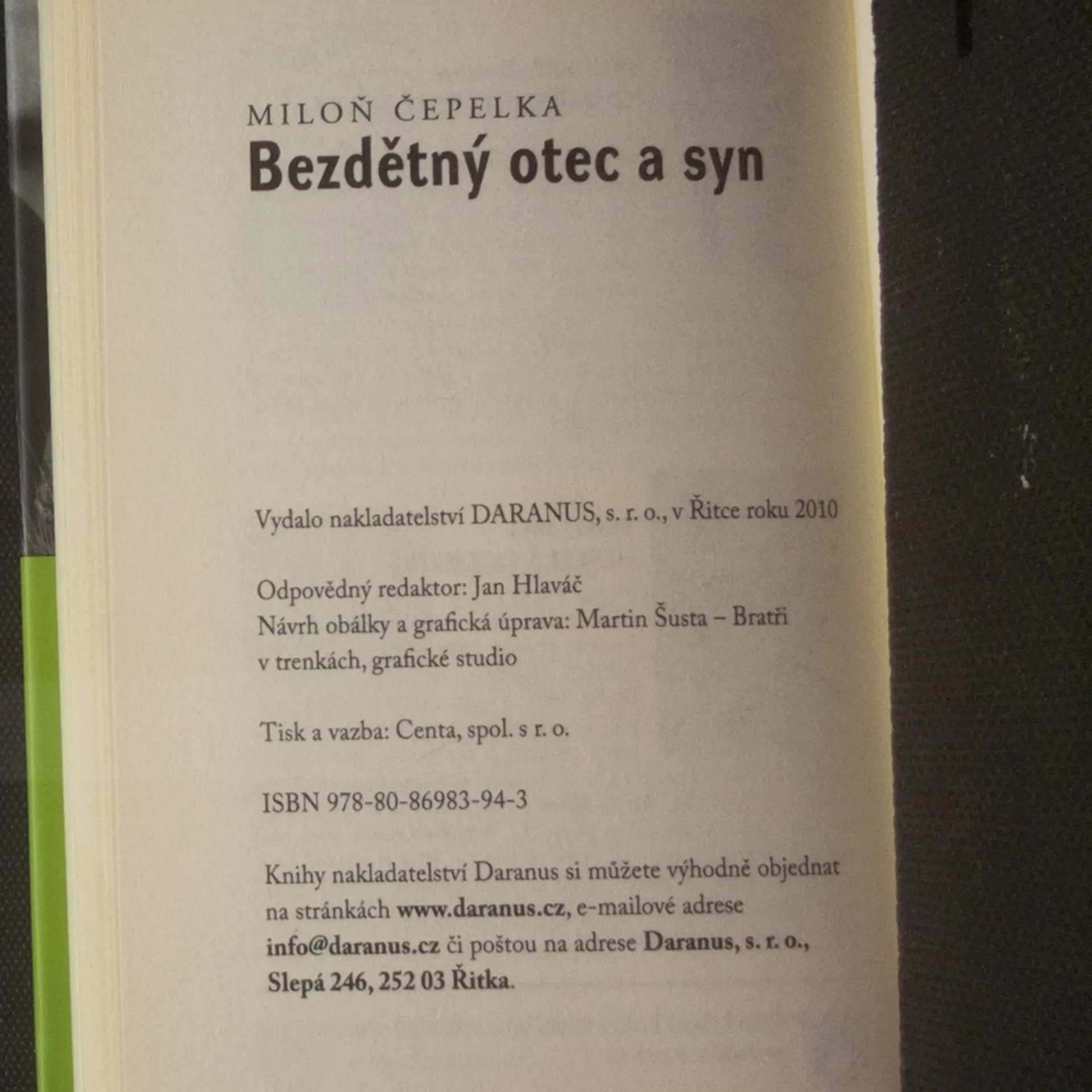 MILOŇ ČEPELKA
Bezdětný otec a syn

Vydalo nakladatelství DARANUS, s. r. o., v Řitce roku 2010

Odpovědný redaktor: Jan Hlaváč
Návrh obálky a grafická úprava: Martin Šusta – Bratři v trenkách, grafické studio

Tisk a vazba: Centa, spol. s r. o.

ISBN 978-80-86983-94-3

Knihy nakladatelství Daranus si můžete výhodně objednat na stránkách www.daranus.cz, e-mailové adrese info@daranus.cz či poštou na adrese Daranus, s. r. o., Slepá 246, 252 03 Řitka.